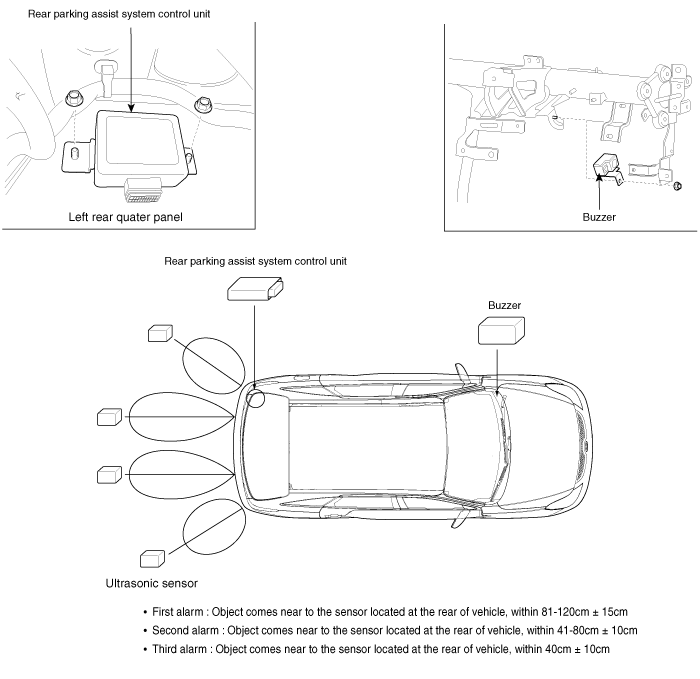 Rear parking assist system control unit

Left rear quater panel

Buzzer

Rear parking assist system control unit

Buzzer

Ultrasonic sensor

• First alarm : Object comes near to the sensor located at the rear of vehicle, within 81-120cm ± 15cm
• Second alarm : Object comes near to the sensor located at the rear of vehicle, within 41-80cm ± 10cm
• Third alarm : Object comes near to the sensor located at the rear of vehicle, within 40cm ± 10cm